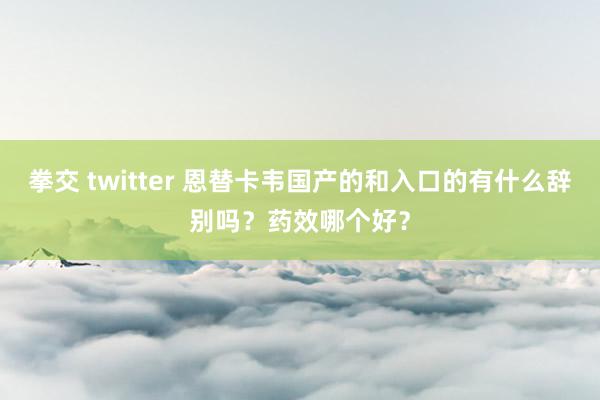 拳交 twitter 恩替卡韦国产的和入口的有什么辞别吗？药效哪个好？